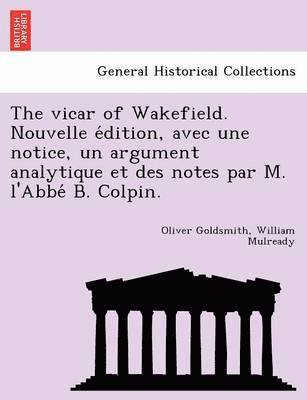 BRITISH LIBRARY

General Historical Collections

The vicar of Wakefield. Nouvelle édition, avec une notice, un argument analytique et des notes par M. l'Abbé B. Colpin.

Oliver Goldsmith, William Mulready